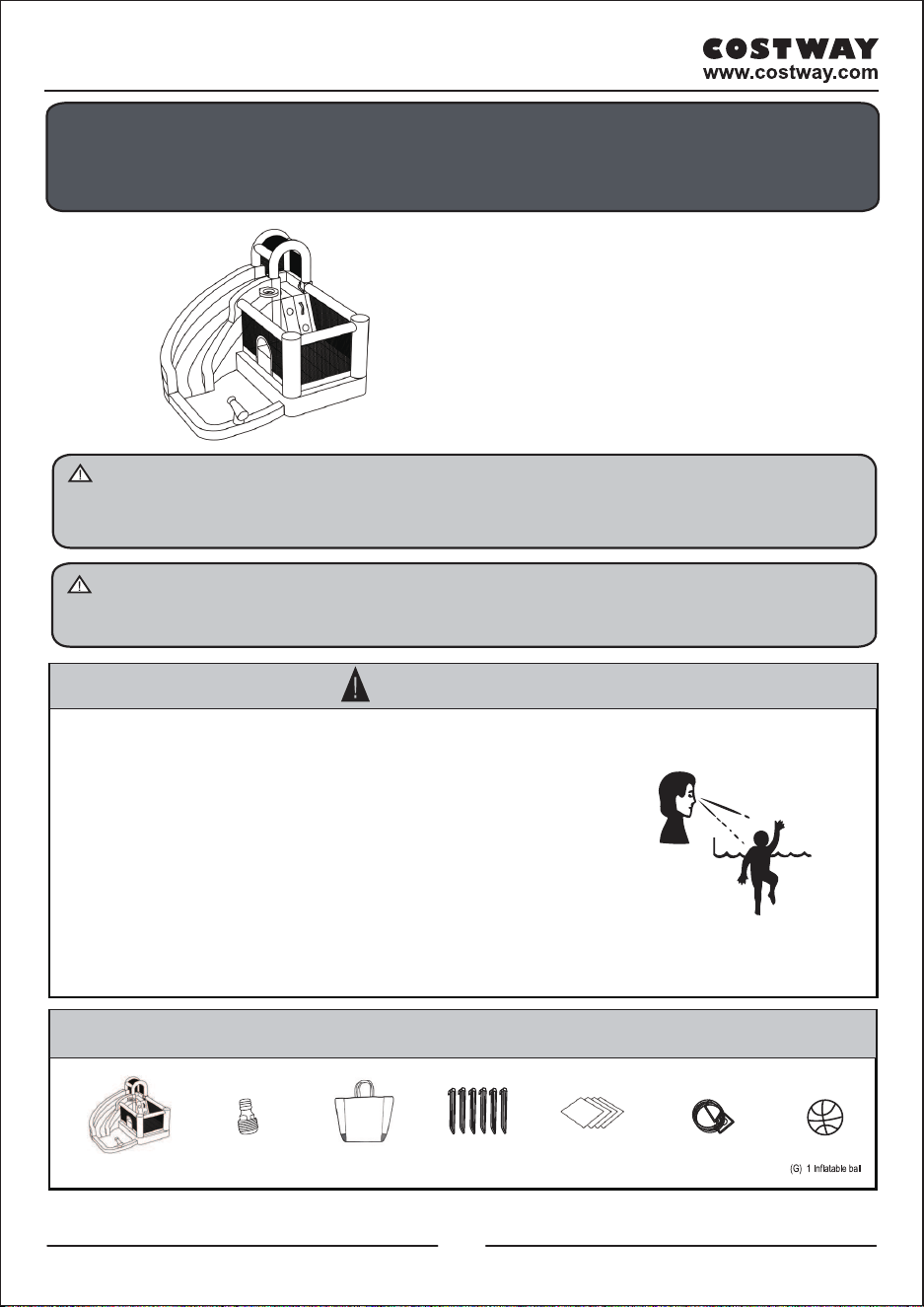 COSTWAY
www.costway.com

(G) 1 Inflatable ball